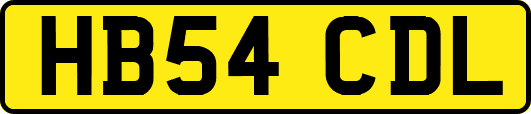 HB54 CDL